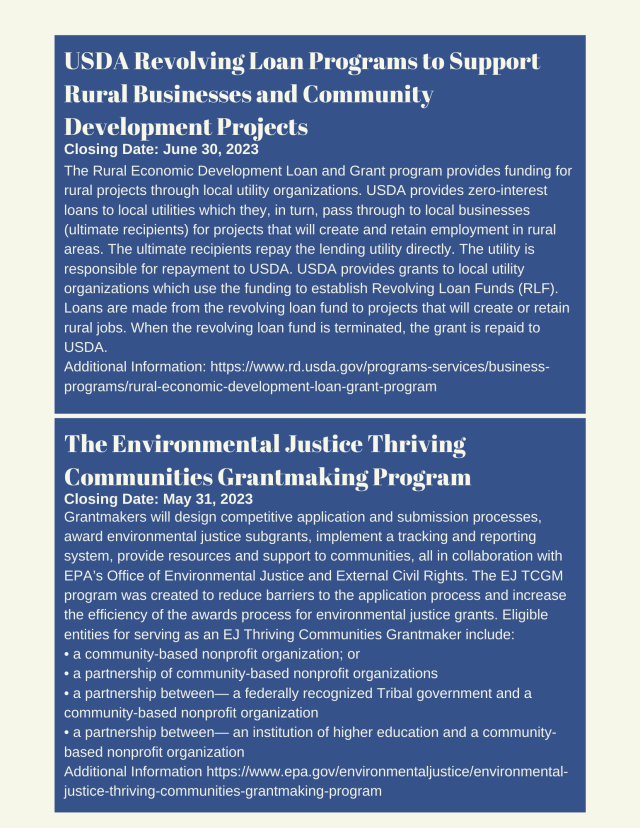 USDA Revolving Loan Programs to Support Rural Businesses and Community Development Projects
Closing Date: June 30, 2023
The Rural Economic Development Loan and Grant program provides funding for rural projects through local utility organizations. USDA provides zero-interest loans to local utilities which they, in turn, pass through to local businesses (ultimate recipients) for projects that will create and retain employment in rural areas. The ultimate recipients repay the lending utility directly. The utility is responsible for repayment to USDA. USDA provides grants to local utility organizations which use the funding to establish Revolving Loan Funds (RLF). Loans are made from the revolving loan fund to projects that will create or retain rural jobs. When the revolving loan fund is terminated, the grant is repaid to USDA.
Additional Information: https://www.rd.usda.gov/programs-services/business-programs/rural-economic-development-loan-grant-program

The Environmental Justice Thriving Communities Grantmaking Program
Closing Date: May 31, 2023
Grantmakers will design competitive application and submission processes, award environmental justice subgrants, implement a tracking and reporting system, provide resources and support to communities, all in collaboration with EPA's Office of Environmental Justice and External Civil Rights. The EJ TCGM program was created to reduce barriers to the application process and increase the efficiency of the awards process for environmental justice grants. Eligible entities for serving as an EJ Thriving Communities Grantmaker include:
• a community-based nonprofit organization; or
• a partnership of community-based nonprofit organizations
• a partnership between— a federally recognized Tribal government and a community-based nonprofit organization
• a partnership between— an institution of higher education and a community-based nonprofit organization
Additional Information https://www.epa.gov/environmentaljustice/environmental-justice-thriving-communities-grantmaking-program